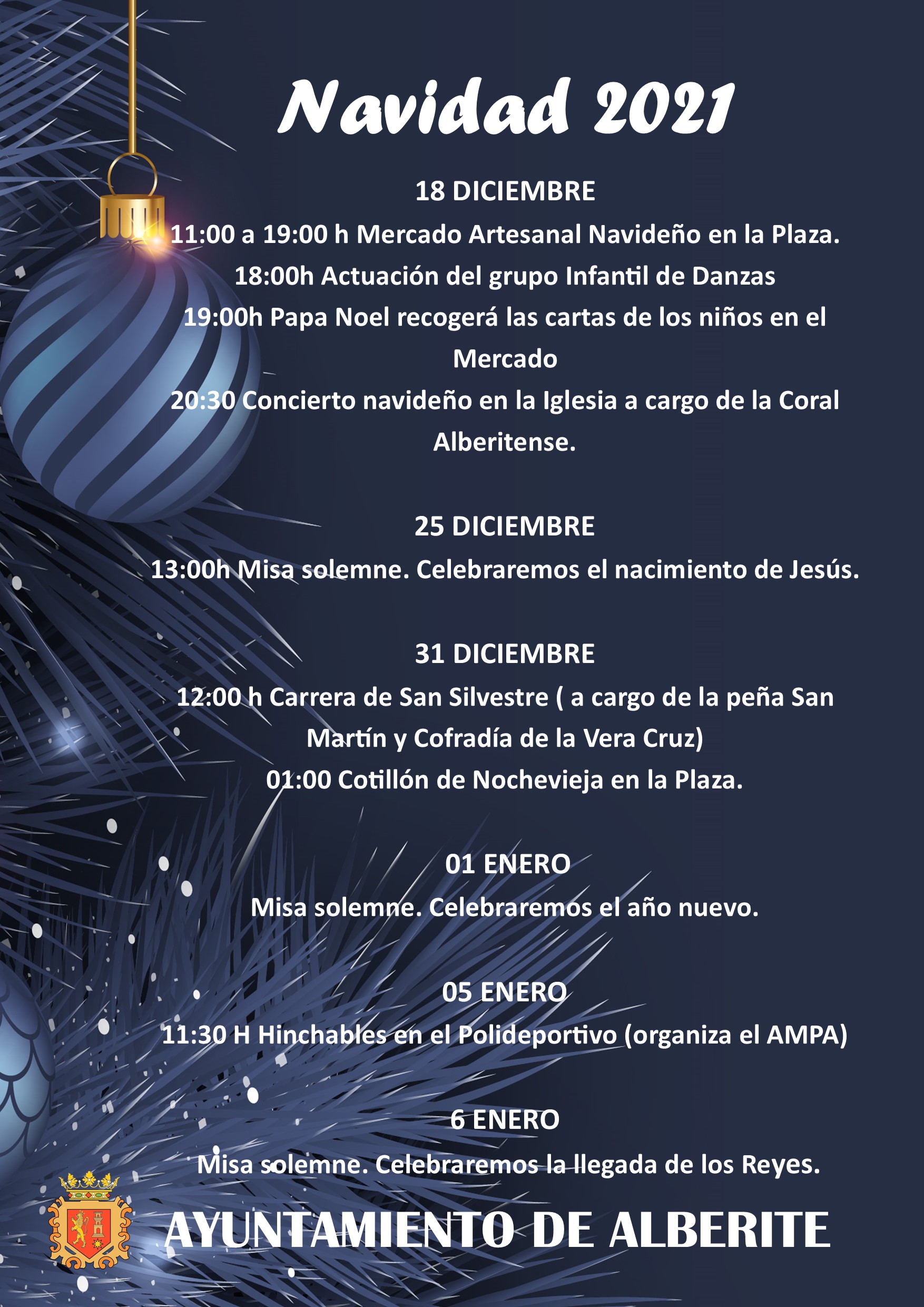 Navidad 2021

18 DICIEMBRE

11:00 a 19:00 h Mercado Artesanal Navideño en la Plaza.

18:00h Actuación del grupo Infantil de Danzas

19:00h Papa Noel recogerá las cartas de los niños en el Mercado

20:30 Concierto navideño en la Iglesia a cargo de la Coral Alberitense.

25 DICIEMBRE

13:00h Misa solemne. Celebraremos el nacimiento de Jesús.

31 DICIEMBRE

12:00 h Carrera de San Silvestre ( a cargo de la peña San Martín y Cofradía de la Vera Cruz)

01:00 Cotillón de Nochevieja en la Plaza.

01 ENERO

Misa solemne. Celebraremos el año nuevo.

05 ENERO

11:30 H Hinchables en el Polideportivo (organiza el AMPA)

6 ENERO

Misa solemne. Celebraremos la llegada de los Reyes.

AYUNTAMIENTO DE ALBERITE